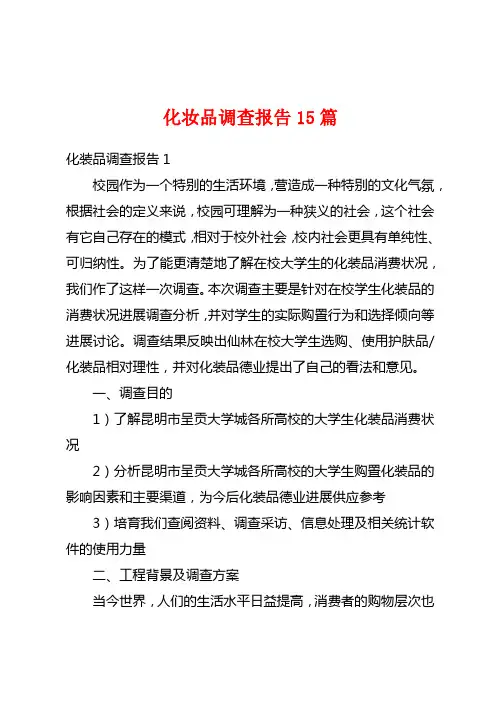 化妆品调查报告 15 篇

化装品调查报告 1

校园作为一个特别的生活环境，营造成一种特别的文化气氛，根据社会的定义来说，校园可理解为一种狭义的社会，这个社会有它自己存在的模式，相对于校外社会，校内社会更具有单纯性、可归纳性。为了能更清楚地了解在校大学生的化装品消费状况，我们作了这样一次调查。本次调查主要是针对在校学生化装品的消费状况进展调查分析，并对学生的实际购置行为和选择倾向等进展讨论。调查结果反映出仙林在校大学生选购、使用护肤品/化装品相对理性，并对化装品德业提出了自己的看法和意见。

一、调查目的

1）了解昆明市呈贡大学城各所高校的大学生化装品消费状况

2）分析昆明市呈贡大学城各所高校的大学生购置化装品的影响因素和主要渠道，为今后化装品德业进展供应参考

3）培育我们查阅资料、调查采访、信息处理及相关统计软件的使用力量

二、工程背景及调查方案

当今世界，人们的生活水平日益提高，消费者的购物层次也